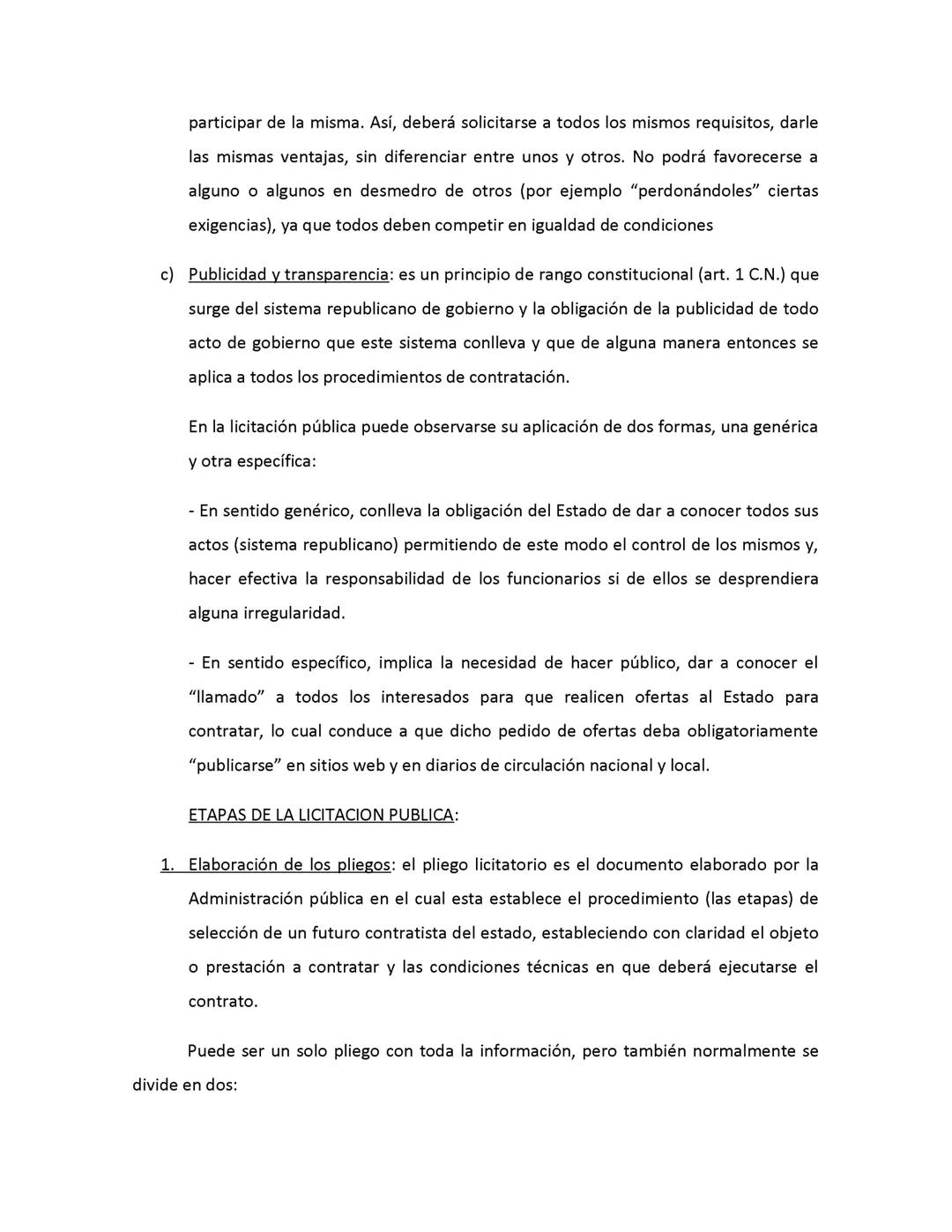 participar de la misma. Así, deberá solicitarse a todos los mismos requisitos, darle las mismas ventajas, sin diferenciar entre unos y otros. No podrá favorecerse a alguno o algunos en desmedro de otros (por ejemplo “perdonándoles” ciertas exigencias), ya que todos deben competir en igualdad de condiciones

c) Publicidad y transparencia: es un principio de rango constitucional (art. 1 C.N.) que surge del sistema republicano de gobierno y la obligación de la publicidad de todo acto de gobierno que este sistema conlleva y que de alguna manera entonces se aplica a todos los procedimientos de contratación.

En la licitación pública puede observarse su aplicación de dos formas, una genérica y otra específica:

- En sentido genérico, conlleva la obligación del Estado de dar a conocer todos sus actos (sistema republicano) permitiendo de este modo el control de los mismos y, hacer efectiva la responsabilidad de los funcionarios si de ellos se desprendiera alguna irregularidad.

- En sentido específico, implica la necesidad de hacer público, dar a conocer el “llamado” a todos los interesados para que realicen ofertas al Estado para contratar, lo cual conduce a que dicho pedido de ofertas deba obligatoriamente “publicarse” en sitios web y en diarios de circulación nacional y local.

ETAPAS DE LA LICITACION PUBLICA:

1. Elaboración de los pliegos: el pliego licitatorio es el documento elaborado por la Administración pública en el cual esta establece el procedimiento (las etapas) de selección de un futuro contratista del estado, estableciendo con claridad el objeto o prestación a contratar y las condiciones técnicas en que deberá ejecutarse el contrato.

Puede ser un solo pliego con toda la información, pero también normalmente se divide en dos: